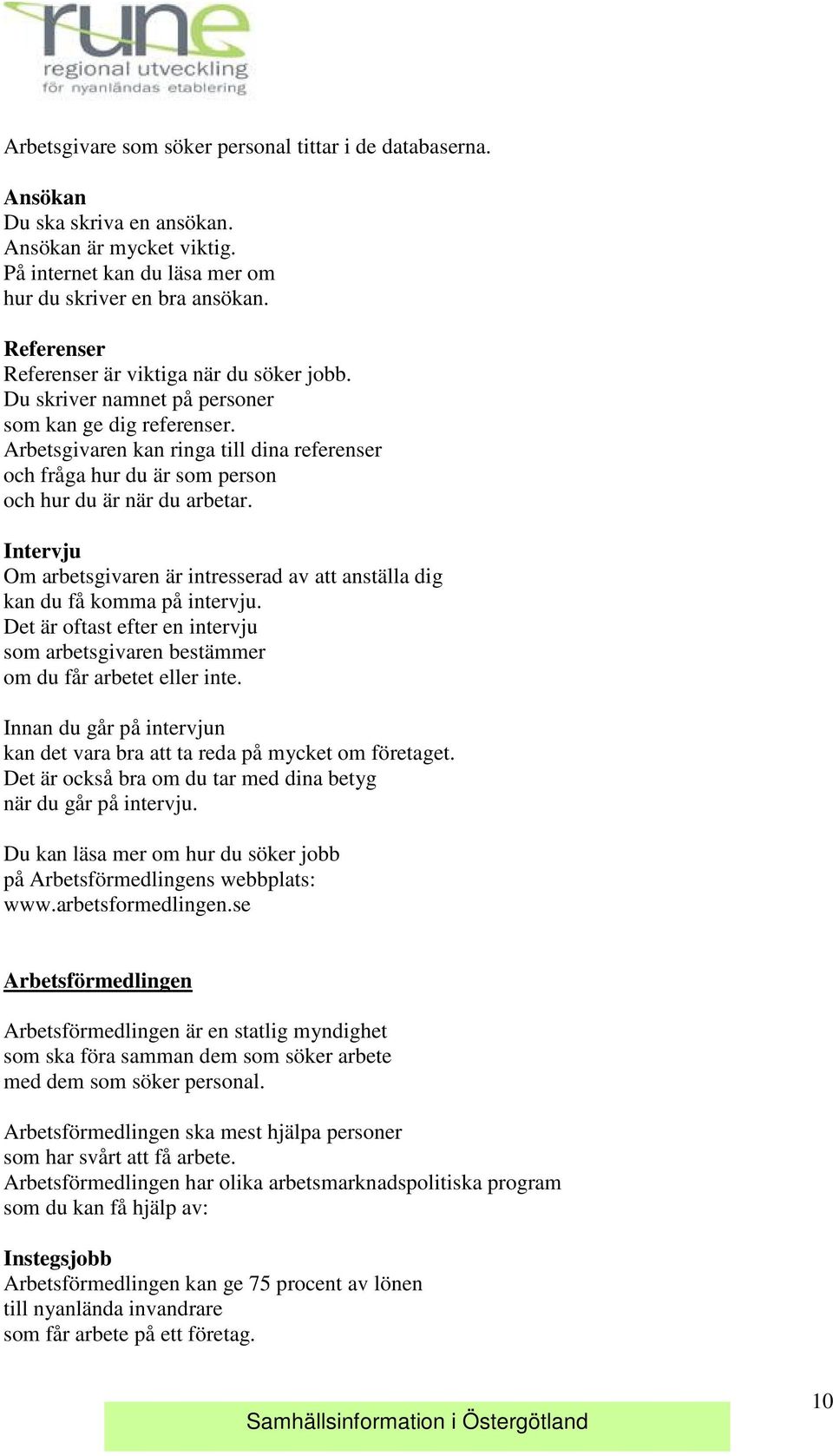 rune
regional utveckling
för nyanländas etablering

Arbetsgivare som söker personal tittar i de databaserna.

Ansökan
Du ska skriva en ansökan.
Ansökan är mycket viktig.
På internet kan du läsa mer om hur du skriver en bra ansökan.

Referenser
Referenser är viktiga när du söker jobb.
Du skriver namnet på personer som kan ge dig referenser.
Arbetsgivaren kan ringa till dina referenser och fråga hur du är som person och hur du är när du arbetar.

Intervju
Om arbetsgivaren är intresserad av att anställa dig kan du få komma på intervju.
Det är oftast efter en intervju som arbetsgivaren bestämmer om du får arbetet eller inte.

Innan du går på intervjun kan det vara bra att ta reda på mycket om företaget.
Det är också bra om du tar med dina betyg när du går på intervju.

Du kan läsa mer om hur du söker jobb på Arbetsförmedlingens webbplats:
www.arbetsformedlingen.se

Arbetsförmedlingen

Arbetsförmedlingen är en statlig myndighet som ska föra samman dem som söker arbete med dem som söker personal.

Arbetsförmedlingen ska mest hjälpa personer som har svårt att få arbete.
Arbetsförmedlingen har olika arbetsmarknadspolitiska program som du kan få hjälp av:

Instegsjobb
Arbetsförmedlingen kan ge 75 procent av lönen till nyanlända invandrare som får arbete på ett företag.

Samhällsinformation i Östergötland

10